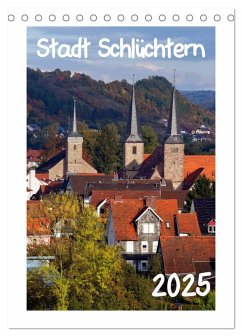 Stadt Schlüchtern

2025